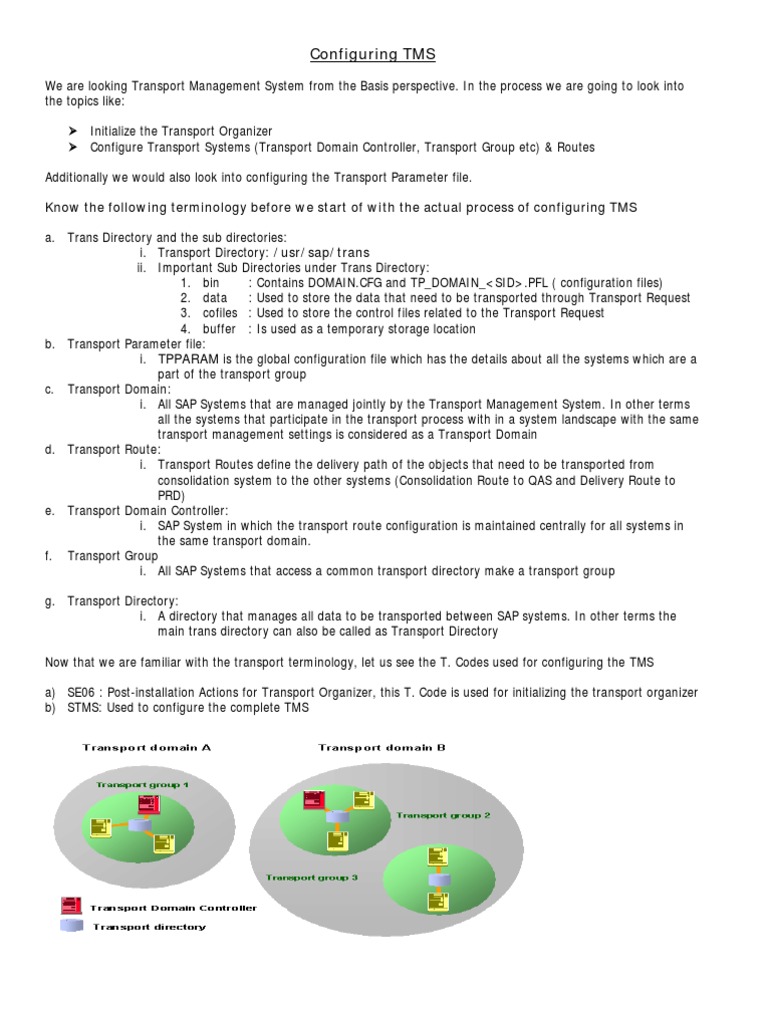 Configuring TMS

We are looking Transport Management System from the Basis perspective. In the process we are going to look into the topics like:

➤ Initialize the Transport Organizer
➤ Configure Transport Systems (Transport Domain Controller, Transport Group etc) & Routes

Additionally we would also look into configuring the Transport Parameter file.

Know the following terminology before we start of with the actual process of configuring TMS

a. Trans Directory and the sub directories:
i. Transport Directory: /usr/sap/trans
ii. Important Sub Directories under Trans Directory:
1. bin : Contains DOMAIN.CFG and TP_DOMAIN_<SID>.PFL ( configuration files)
2. data : Used to store the data that need to be transported through Transport Request
3. cofiles : Used to store the control files related to the Transport Request
4. buffer : Is used as a temporary storage location
b. Transport Parameter file:
i. TPPARAM is the global configuration file which has the details about all the systems which are a part of the transport group
c. Transport Domain:
i. All SAP Systems that are managed jointly by the Transport Management System. In other terms all the systems that participate in the transport process with in a system landscape with the same transport management settings is considered as a Transport Domain
d. Transport Route:
i. Transport Routes define the delivery path of the objects that need to be transported from consolidation system to the other systems (Consolidation Route to QAS and Delivery Route to PRD)
e. Transport Domain Controller:
i. SAP System in which the transport route configuration is maintained centrally for all systems in the same transport domain.
f. Transport Group
i. All SAP Systems that access a common transport directory make a transport group

g. Transport Directory:
i. A directory that manages all data to be transported between SAP systems. In other terms the main trans directory can also be called as Transport Directory

Now that we are familiar with the transport terminology, let us see the T. Codes used for configuring the TMS

a) SE06 : Post-installation Actions for Transport Organizer, this T. Code is used for initializing the transport organizer
b) STMS: Used to configure the complete TMS

Transport domain A
Transport group 1
Transport domain B
Transport group 2
Transport group 3
Transport Domain Controller
Transport directory